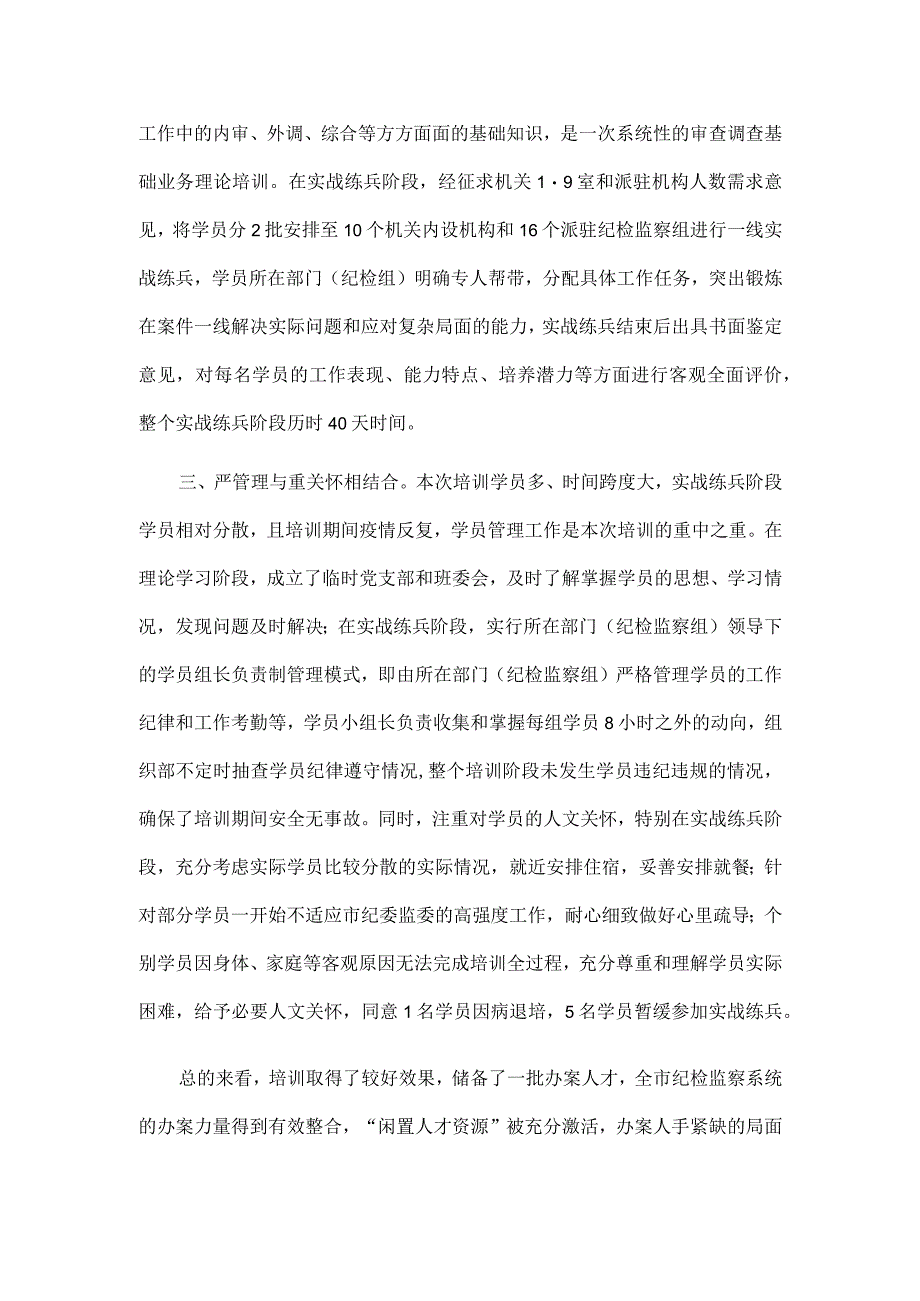 工作中的内审、外调、综合等方方面面的基础知识，是一次系统性的审查调查基础业务理论培训。在实战练兵阶段，经征求机关1·9室和派驻机构人数需求意见，将学员分2批安排至10个机关内设机构和16个派驻纪检监察组进行一线实战练兵，学员所在部门（纪检组）明确专人帮带，分配具体工作任务，突出锻炼在案件一线解决实际问题和应对复杂局面的能力，实战练兵结束后出具书面鉴定意见，对每名学员的工作表现、能力特点、培养潜力等方面进行客观全面评价，整个实战练兵阶段历时40天时间。

三、严管理与重关怀相结合。本次培训学员多、时间跨度大，实战练兵阶段学员相对分散，且培训期间疫情反复，学员管理工作是本次培训的重中之重。在理论学习阶段，成立了临时党支部和班委会，及时了解掌握学员的思想、学习情况，发现问题及时解决；在实战练兵阶段，实行所在部门（纪检监察组）领导下的学员组长负责制管理模式，即由所在部门（纪检监察组）严格管理学员的工作纪律和工作考勤等，学员小组长负责收集和掌握每组学员8小时之外的动向，组织部不定时抽查学员纪律遵守情况，整个培训阶段未发生学员违纪违规的情况，确保了培训期间安全无事故。同时，注重对学员的人文关怀，特别在实战练兵阶段，充分考虑实际学员比较分散的实际情况，就近安排住宿，妥善安排就餐；针对部分学员一开始不适应市纪委监委的高强度工作，耐心细致做好心里疏导；个别学员因身体、家庭等客观原因无法完成培训全过程，充分尊重和理解学员实际困难，给予必要人文关怀，同意1名学员因病退培，5名学员暂缓参加实战练兵。

总的来看，培训取得了较好效果，储备了一批办案人才，全市纪检监察系统的办案力量得到有效整合，“闲置人才资源”被充分激活，办案人手紧缺的局面